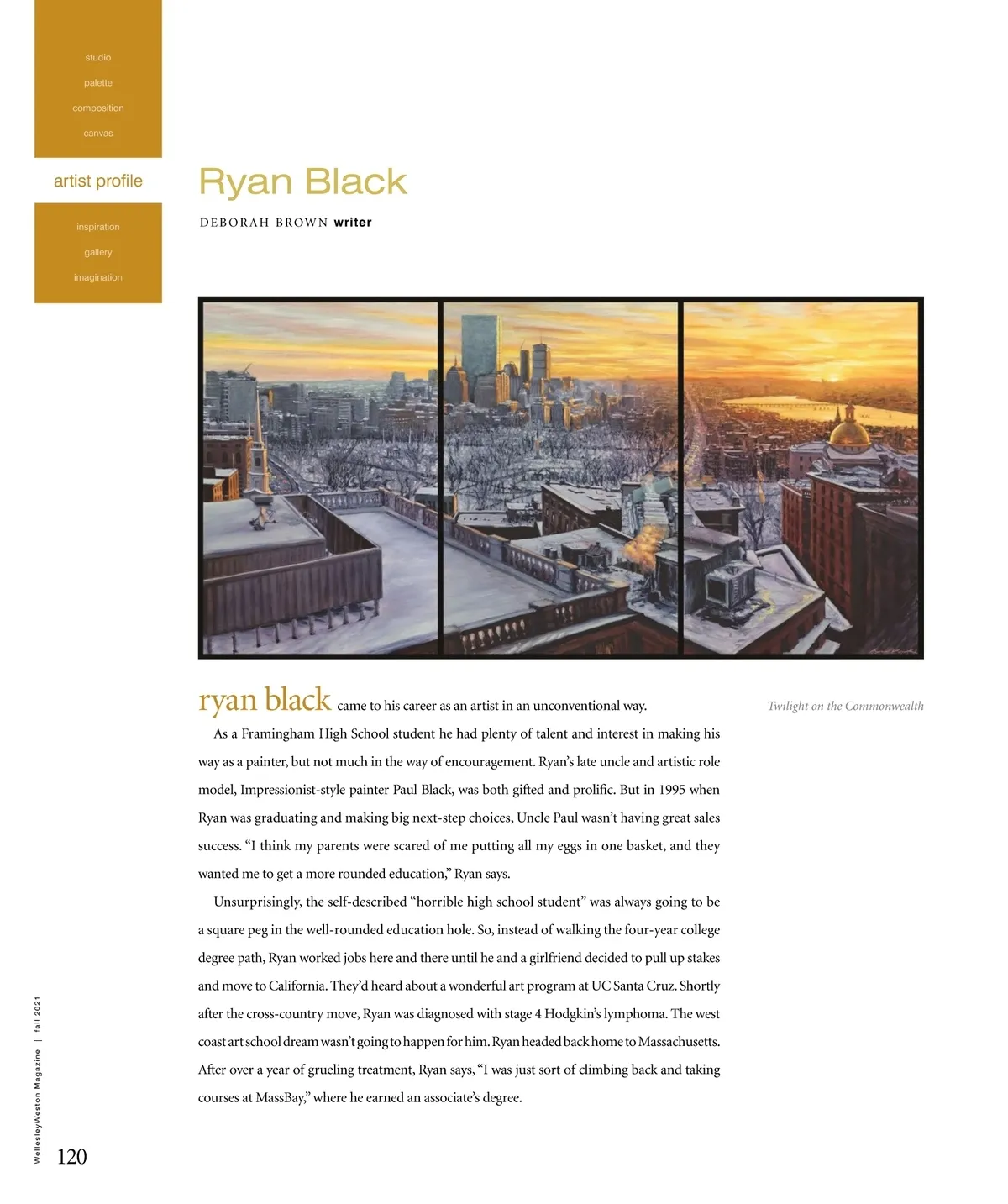 studio

palette

composition

canvas

artist profile

inspiration

gallery

imagination

Ryan Black

DEBORAH BROWN writer

Twilight on the Commonwealth

ryan black came to his career as an artist in an unconventional way.

As a Framingham High School student he had plenty of talent and interest in making his way as a painter, but not much in the way of encouragement. Ryan's late uncle and artistic role model, Impressionist-style painter Paul Black, was both gifted and prolific. But in 1995 when Ryan was graduating and making big next-step choices, Uncle Paul wasn't having great sales success. "I think my parents were scared of me putting all my eggs in one basket, and they wanted me to get a more rounded education," Ryan says.

Unsurprisingly, the self-described "horrible high school student" was always going to be a square peg in the well-rounded education hole. So, instead of walking the four-year college degree path, Ryan worked jobs here and there until he and a girlfriend decided to pull up stakes and move to California. They'd heard about a wonderful art program at UC Santa Cruz. Shortly after the cross-country move, Ryan was diagnosed with stage 4 Hodgkin's lymphoma. The west coast art school dream wasn't going to happen for him. Ryan headed back home to Massachusetts. After over a year of grueling treatment, Ryan says, "I was just sort of climbing back and taking courses at MassBay," where he earned an associate's degree.

WellesleyWeston Magazine | fall 2021

120